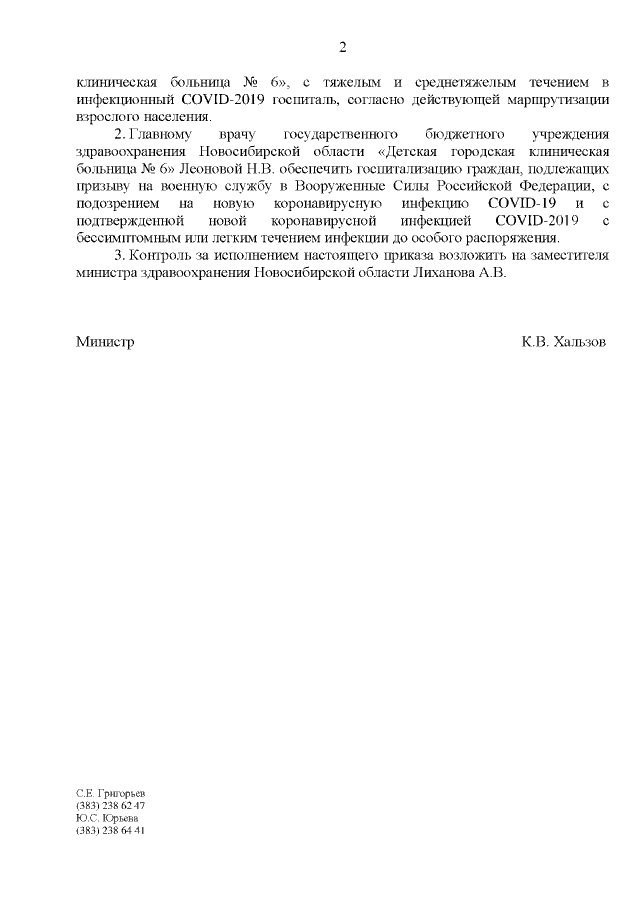 2

клиническая больница № 6», с тяжелым и среднетяжелым течением в инфекционный COVID-2019 госпиталь, согласно действующей маршрутизации взрослого населения.

2. Главному врачу государственного бюджетного учреждения здравоохранения Новосибирской области «Детская городская клиническая больница № 6» Леоновой Н.В. обеспечить госпитализацию граждан, подлежащих призыву на военную службу в Вооруженные Силы Российской Федерации, с подозрением на новую коронавирусную инфекцию COVID-19 и с подтвержденной новой коронавирусной инфекцией COVID-2019 с бессимптомным или легким течением инфекции до особого распоряжения.

3. Контроль за исполнением настоящего приказа возложить на заместителя министра здравоохранения Новосибирской области Лиханова А.В.

Министр К.В. Хальзов

С.Е. Григорьев
(383) 238 62 47
Ю.С. Юрьева
(383) 238 64 41